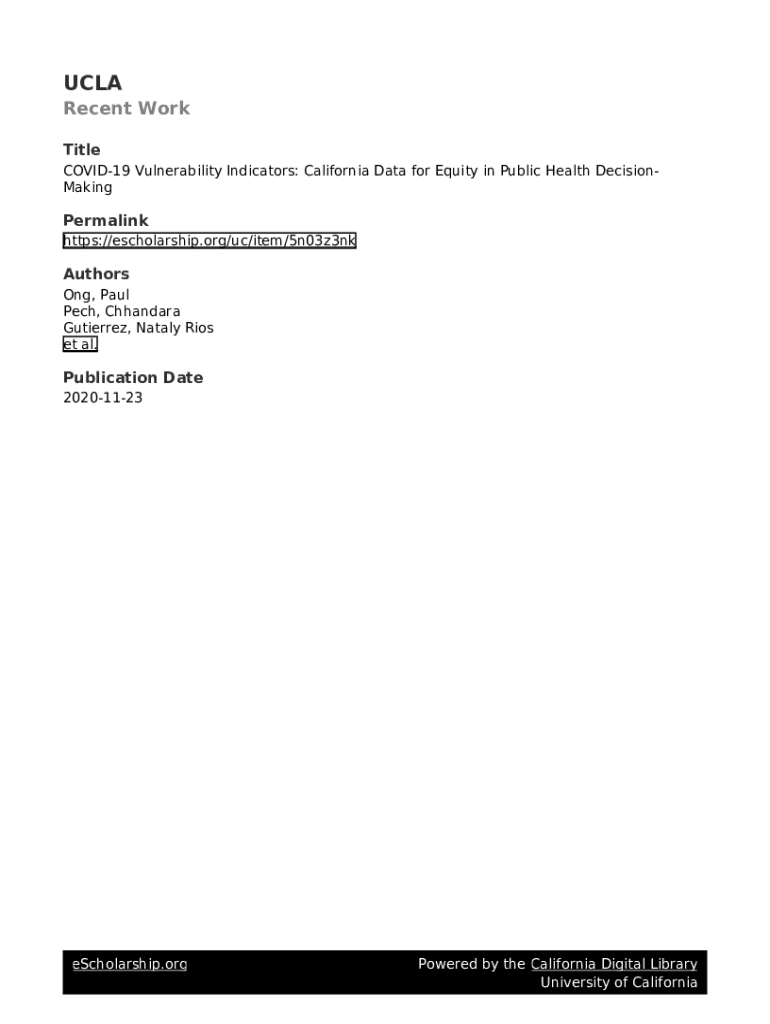 UCLA
Recent Work

Title
COVID-19 Vulnerability Indicators: California Data for Equity in Public Health Decision-Making

Permalink
https://escholarship.org/uc/item/5n03z3nk

Authors
Ong, Paul
Pech, Chhandara
Gutierrez, Nataly Rios
et al.

Publication Date
2020-11-23

eScholarship.org

Powered by the California Digital Library
University of California